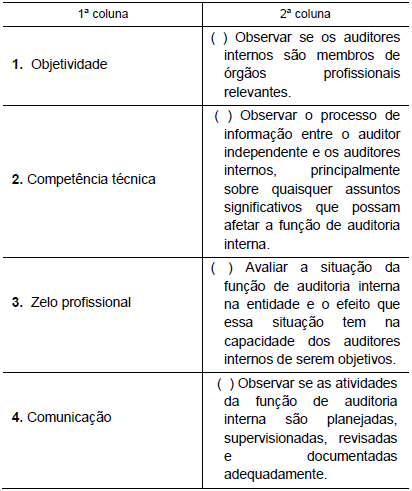 | 1ª coluna | 2ª coluna |
|---|---|
| **1.** Objetividade | ( ) Observar se os auditores internos são membros de órgãos profissionais relevantes. |
| **2.** Competência técnica | ( ) Observar o processo de informação entre o auditor independente e os auditores internos, principalmente sobre quaisquer assuntos significativos que possam afetar a função de auditoria interna. |
| **3.** Zelo profissional | ( ) Avaliar a situação da função de auditoria interna na entidade e o efeito que essa situação tem na capacidade dos auditores internos de serem objetivos. |
| **4.** Comunicação | ( ) Observar se as atividades da função de auditoria interna são planejadas, supervisionadas, revisadas e documentadas adequadamente. |